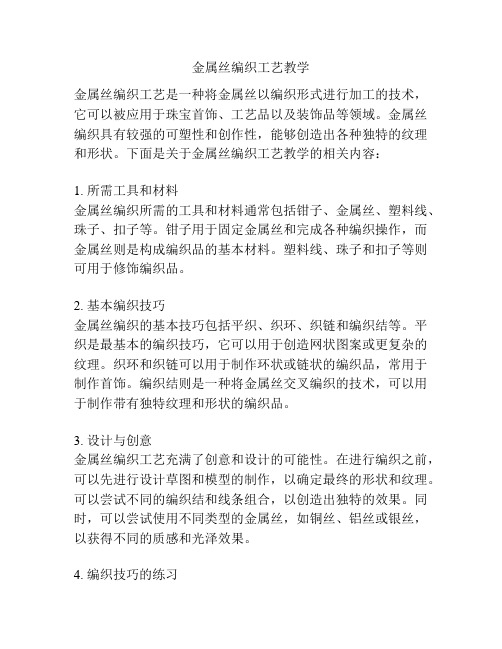 金属丝编织工艺教学

金属丝编织工艺是一种将金属丝以编织形式进行加工的技术，它可以被应用于珠宝首饰、工艺品以及装饰品等领域。金属丝编织具有较强的可塑性和创作性，能够创造出各种独特的纹理和形状。下面是关于金属丝编织工艺教学的相关内容：

1. 所需工具和材料
金属丝编织所需的工具和材料通常包括钳子、金属丝、塑料线、珠子、扣子等。钳子用于固定金属丝和完成各种编织操作，而金属丝则是构成编织品的基本材料。塑料线、珠子和扣子等则可用于修饰编织品。

2. 基本编织技巧
金属丝编织的基本技巧包括平织、织环、织链和编织结等。平织是最基本的编织技巧，它可以用于创造网状图案或更复杂的纹理。织环和织链可以用于制作环状或链状的编织品，常用于制作首饰。编织结则是一种将金属丝交叉编织的技术，可以用于制作带有独特纹理和形状的编织品。

3. 设计与创意
金属丝编织工艺充满了创意和设计的可能性。在进行编织之前，可以先进行设计草图和模型的制作，以确定最终的形状和纹理。可以尝试不同的编织结和线条组合，以创造出独特的效果。同时，可以尝试使用不同类型的金属丝，如铜丝、铝丝或银丝，以获得不同的质感和光泽效果。

4. 编织技巧的练习